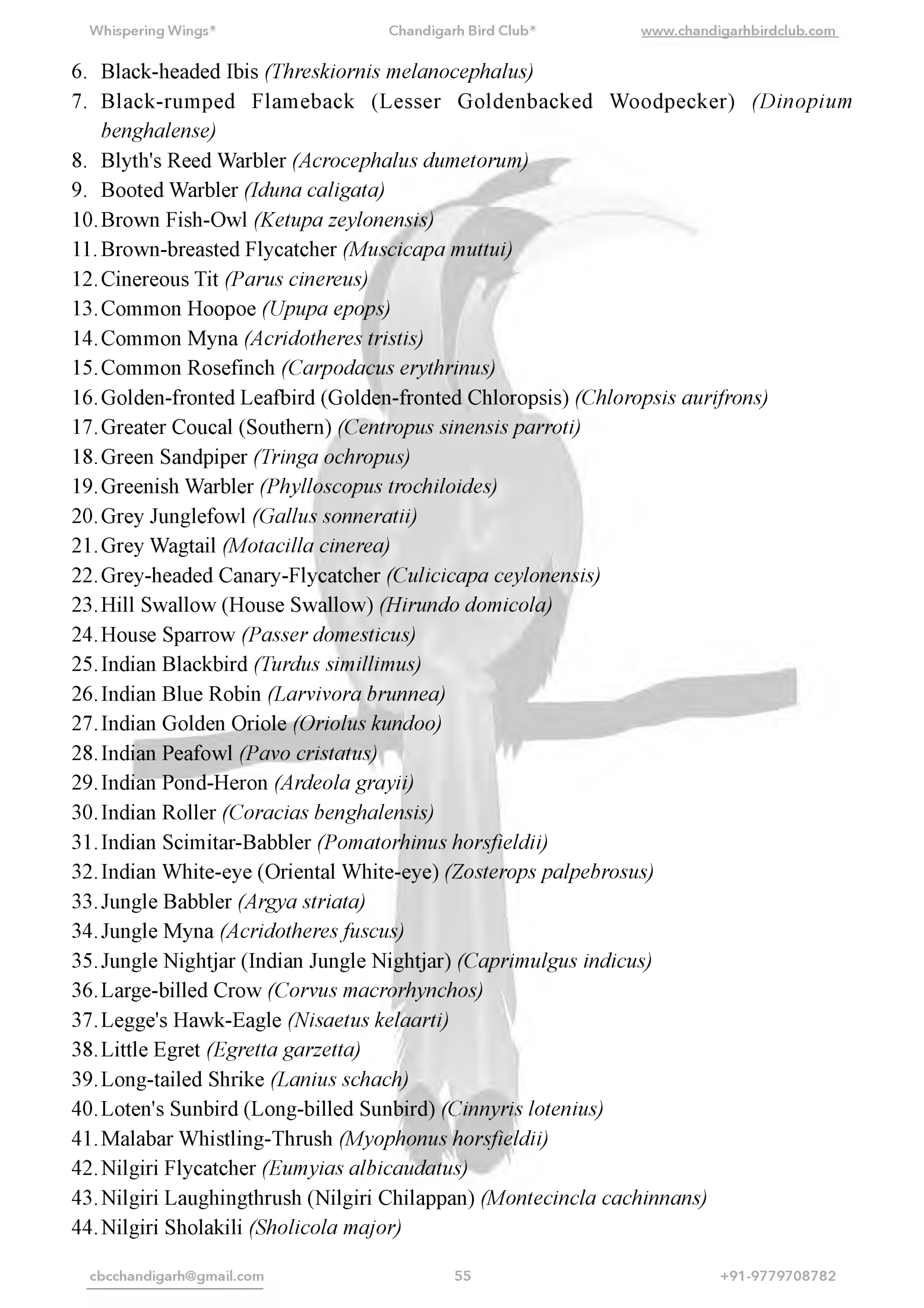 Whispering Wings® Chandigarh Bird Club® www.chandigarhbirdclub.com

6. Black-headed Ibis (Threskiornis melanocephalus)
7. Black-rumped Flameback (Lesser Goldenbacked Woodpecker) (Dinopium benghalense)
8. Blyth's Reed Warbler (Acrocephalus dumetorum)
9. Booted Warbler (Iduna caligata)
10. Brown Fish-Owl (Ketupa zeylonensis)
11. Brown-breasted Flycatcher (Muscicapa muttui)
12. Cinereous Tit (Parus cinereus)
13. Common Hoopoe (Upupa epops)
14. Common Myna (Acridotheres tristis)
15. Common Rosefinch (Carpodacus erythrinus)
16. Golden-fronted Leafbird (Golden-fronted Chloropsis) (Chloropsis aurifrons)
17. Greater Coucal (Southern) (Centropus sinensis parroti)
18. Green Sandpiper (Tringa ochropus)
19. Greenish Warbler (Phylloscopus trochiloides)
20. Grey Junglefowl (Gallus sonneratii)
21. Grey Wagtail (Motacilla cinerea)
22. Grey-headed Canary-Flycatcher (Culicicapa ceylonensis)
23. Hill Swallow (House Swallow) (Hirundo domicola)
24. House Sparrow (Passer domesticus)
25. Indian Blackbird (Turdus simillimus)
26. Indian Blue Robin (Larvivora brunnea)
27. Indian Golden Oriole (Oriolus kundoo)
28. Indian Peafowl (Pavo cristatus)
29. Indian Pond-Heron (Ardeola grayii)
30. Indian Roller (Coracias benghalensis)
31. Indian Scimitar-Babbler (Pomatorhinus horsfieldii)
32. Indian White-eye (Oriental White-eye) (Zosterops palpebrosus)
33. Jungle Babbler (Argya striata)
34. Jungle Myna (Acridotheres fuscus)
35. Jungle Nightjar (Indian Jungle Nightjar) (Caprimulgus indicus)
36. Large-billed Crow (Corvus macrorhynchos)
37. Legge's Hawk-Eagle (Nisaetus kelaarti)
38. Little Egret (Egretta garzetta)
39. Long-tailed Shrike (Lanius schach)
40. Loten's Sunbird (Long-billed Sunbird) (Cinnyris lotenius)
41. Malabar Whistling-Thrush (Myophonus horsfieldii)
42. Nilgiri Flycatcher (Eumyias albicaudatus)
43. Nilgiri Laughingthrush (Nilgiri Chilappan) (Montecincla cachinnans)
44. Nilgiri Sholakili (Sholicola major)

cbcchandigarh@gmail.com 55 +91-9779708782